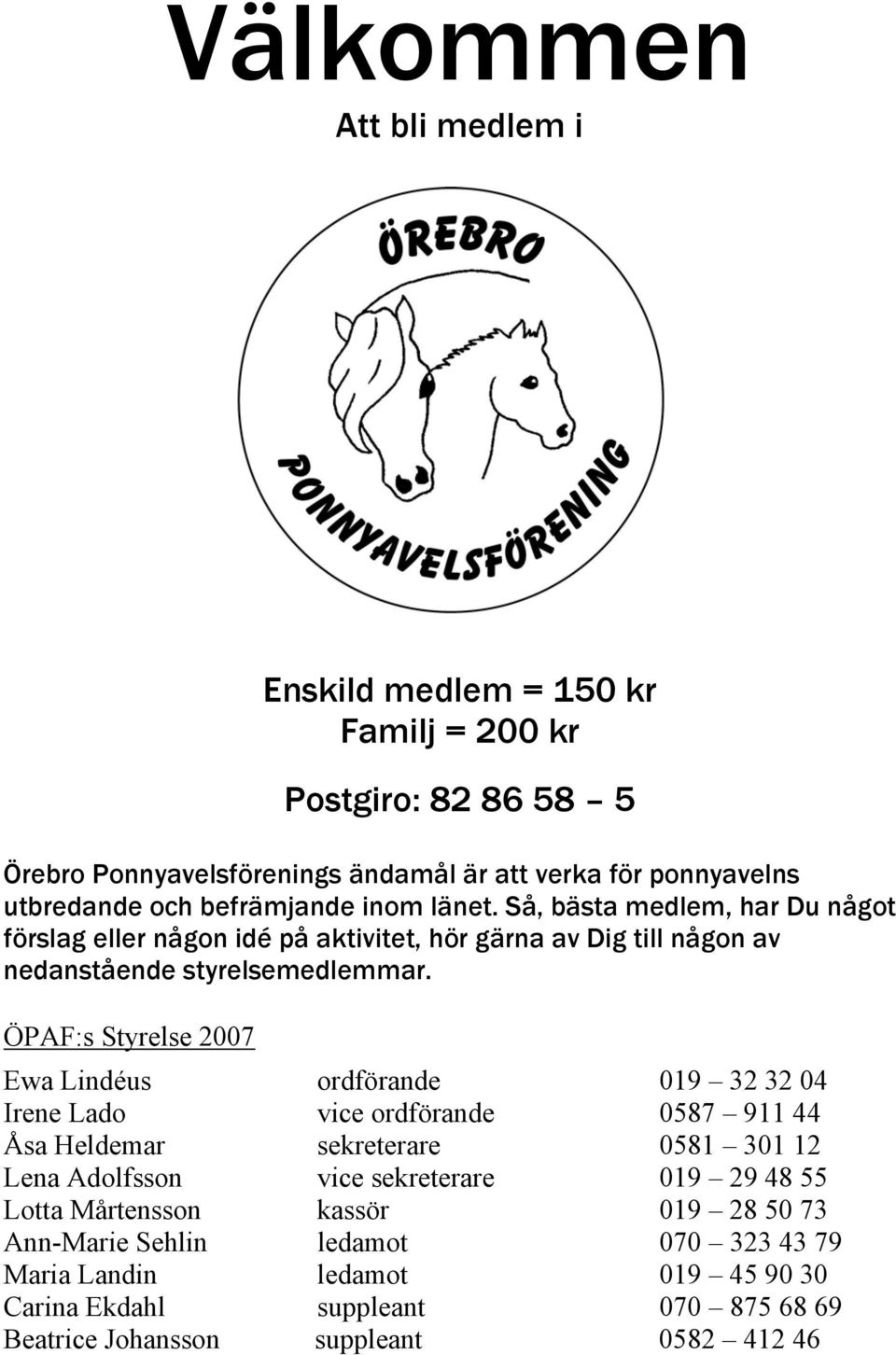 Välkommen

Att bli medlem i

ÖREBRO

PONNYAVELSFÖRENING

Enskild medlem = 150 kr
Familj = 200 kr

Postgiro: 82 86 58 – 5

Örebro Ponnyavelsförenings ändamål är att verka för ponnyavelns utbredande och befrämjande inom länet. Så, bästa medlem, har Du något förslag eller någon idé på aktivitet, hör gärna av Dig till någon av nedanstående styrelsemedlemmar.

ÖPAF:s Styrelse 2007

| | | |
|---|---|---|
| Ewa Lindéus | ordförande | 019 – 32 32 04 |
| Irene Lado | vice ordförande | 0587 – 911 44 |
| Åsa Heldemar | sekreterare | 0581 – 301 12 |
| Lena Adolfsson | vice sekreterare | 019 – 29 48 55 |
| Lotta Mårtensson | kassör | 019 – 28 50 73 |
| Ann-Marie Sehlin | ledamot | 070 – 323 43 79 |
| Maria Landin | ledamot | 019 – 45 90 30 |
| Carina Ekdahl | suppleant | 070 – 875 68 69 |
| Beatrice Johansson | suppleant | 0582 – 412 46 |